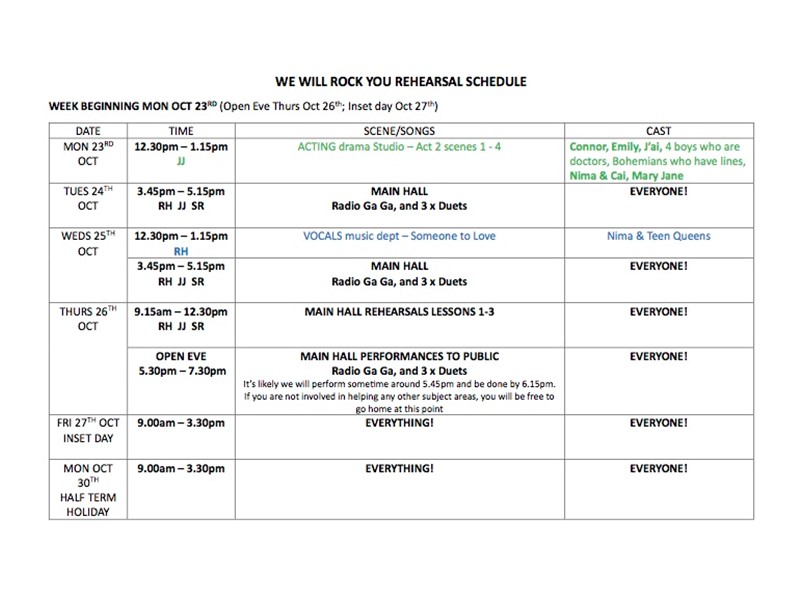 WE WILL ROCK YOU REHEARSAL SCHEDULE

WEEK BEGINNING MON OCT 23$^{RD}$ (Open Eve Thurs Oct 26$^{th}$; Inset day Oct 27$^{th}$)

| DATE | TIME | SCENE/SONGS | CAST |
|---|---|---|---|
| MON 23$^{RD}$ OCT | 12.30pm – 1.15pm JJ | ACTING drama Studio – Act 2 scenes 1 - 4 | Connor, Emily, J'ai, 4 boys who are doctors, Bohemians who have lines, Nima & Cai, Mary Jane |
| TUES 24$^{TH}$ OCT | 3.45pm – 5.15pm RH JJ SR | MAIN HALL Radio Ga Ga, and 3 x Duets | EVERYONE! |
| WEDS 25$^{TH}$ OCT | 12.30pm – 1.15pm RH | VOCALS music dept – Someone to Love | Nima & Teen Queens |
| | 3.45pm – 5.15pm RH JJ SR | MAIN HALL Radio Ga Ga, and 3 x Duets | EVERYONE! |
| THURS 26$^{TH}$ OCT | 9.15am – 12.30pm RH JJ SR | MAIN HALL REHEARSALS LESSONS 1-3 | EVERYONE! |
| | OPEN EVE 5.30pm – 7.30pm | MAIN HALL PERFORMANCES TO PUBLIC Radio Ga Ga, and 3 x Duets It's likely we will perform sometime around 5.45pm and be done by 6.15pm. If you are not involved in helping any other subject areas, you will be free to go home at this point | EVERYONE! |
| FRI 27$^{TH}$ OCT INSET DAY | 9.00am – 3.30pm | EVERYTHING! | EVERYONE! |
| MON OCT 30$^{TH}$ HALF TERM HOLIDAY | 9.00am – 3.30pm | EVERYTHING! | EVERYONE! |